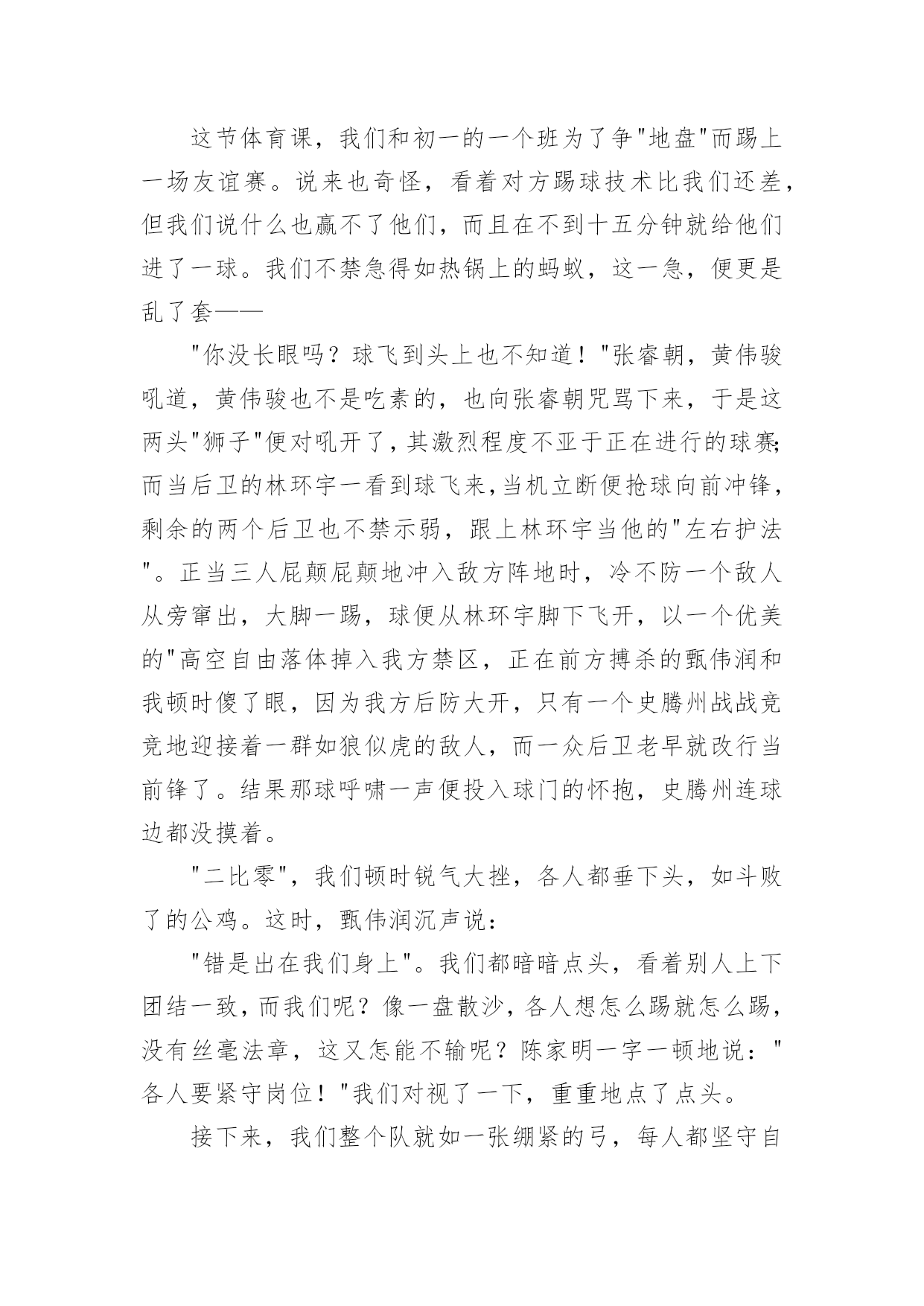 这节体育课，我们和初一的一个班为了争"地盘"而踢上一场友谊赛。说来也奇怪，看着对方踢球技术比我们还差，但我们说什么也赢不了他们，而且在不到十五分钟就给他们进了一球。我们不禁急得如热锅上的蚂蚁，这一急，便更是乱了套——

"你没长眼吗？球飞到头上也不知道！"张睿朝，黄伟骏吼道，黄伟骏也不是吃素的，也向张睿朝咒骂下来，于是这两头"狮子"便对吼开了，其激烈程度不亚于正在进行的球赛;而当后卫的林环宇一看到球飞来,当机立断便抢球向前冲锋，剩余的两个后卫也不禁示弱，跟上林环宇当他的"左右护法"。正当三人屁颠屁颠地冲入敌方阵地时，冷不防一个敌人从旁窜出，大脚一踢，球便从林环宇脚下飞开，以一个优美的"高空自由落体掉入我方禁区，正在前方搏杀的甄伟润和我顿时傻了眼，因为我方后防大开，只有一个史腾州战战竞竞地迎接着一群如狼似虎的敌人，而一众后卫老早就改行当前锋了。结果那球呼啸一声便投入球门的怀抱，史腾州连球边都没摸着。

"二比零"，我们顿时锐气大挫，各人都垂下头，如斗败了的公鸡。这时，甄伟润沉声说：

"错是出在我们身上"。我们都暗暗点头，看着别人上下团结一致，而我们呢？像一盘散沙，各人想怎么踢就怎么踢，没有丝毫法章，这又怎能不输呢？陈家明一字一顿地说："各人要紧守岗位！"我们对视了一下，重重地点了点头。

接下来，我们整个队就如一张绷紧的弓，每人都坚守自